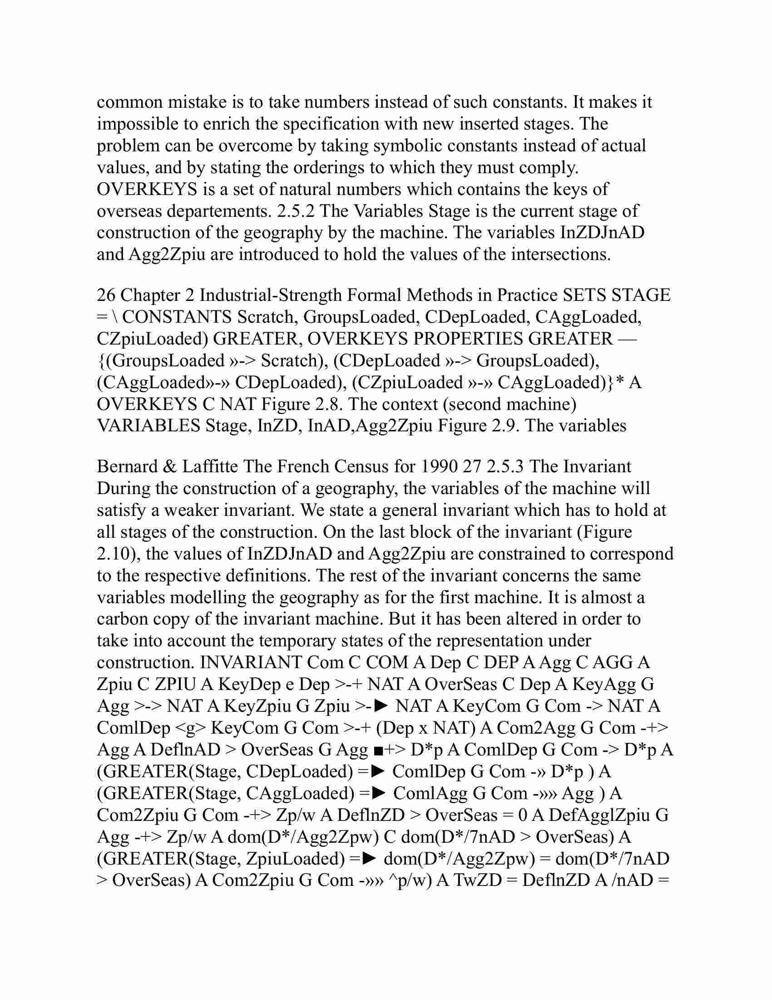 common mistake is to take numbers instead of such constants. It makes it impossible to enrich the specification with new inserted stages. The problem can be overcome by taking symbolic constants instead of actual values, and by stating the orderings to which they must comply. OVERKEYS is a set of natural numbers which contains the keys of overseas departements. 2.5.2 The Variables Stage is the current stage of construction of the geography by the machine. The variables InZDJnAD and Agg2Zpiu are introduced to hold the values of the intersections.

26 Chapter 2 Industrial-Strength Formal Methods in Practice SETS STAGE = \ CONSTANTS Scratch, GroupsLoaded, CDepLoaded, CAggLoaded, CZpiuLoaded) GREATER, OVERKEYS PROPERTIES GREATER — {(GroupsLoaded »-> Scratch), (CDepLoaded »-> GroupsLoaded), (CAggLoaded»-» CDepLoaded), (CZpiuLoaded »-» CAggLoaded)}* A OVERKEYS C NAT Figure 2.8. The context (second machine) VARIABLES Stage, InZD, InAD,Agg2Zpiu Figure 2.9. The variables

Bernard & Laffitte The French Census for 1990 27 2.5.3 The Invariant During the construction of a geography, the variables of the machine will satisfy a weaker invariant. We state a general invariant which has to hold at all stages of the construction. On the last block of the invariant (Figure 2.10), the values of InZDJnAD and Agg2Zpiu are constrained to correspond to the respective definitions. The rest of the invariant concerns the same variables modelling the geography as for the first machine. It is almost a carbon copy of the invariant machine. But it has been altered in order to take into account the temporary states of the representation under construction. INVARIANT Com C COM A Dep C DEP A Agg C AGG A Zpiu C ZPIU A KeyDep e Dep >-+ NAT A OverSeas C Dep A KeyAgg G Agg >-> NAT A KeyZpiu G Zpiu >-► NAT A KeyCom G Com -> NAT A ComlDep <g> KeyCom G Com >-+ (Dep x NAT) A Com2Agg G Com -+> Agg A DeflnAD > OverSeas G Agg ■+> D*p A ComlDep G Com -> D*p A (GREATER(Stage, CDepLoaded) =► ComlDep G Com -» D*p ) A (GREATER(Stage, CAggLoaded) =► ComlAgg G Com -»» Agg ) A Com2Zpiu G Com -+> Zp/w A DeflnZD > OverSeas = 0 A DefAgglZpiu G Agg -+> Zp/w A dom(D*/Agg2Zpw) C dom(D*/7nAD > OverSeas) A (GREATER(Stage, ZpiuLoaded) =► dom(D*/Agg2Zpw) = dom(D*/7nAD > OverSeas) A Com2Zpiu G Com -»» ^p/w) A TwZD = DeflnZD A /nAD =